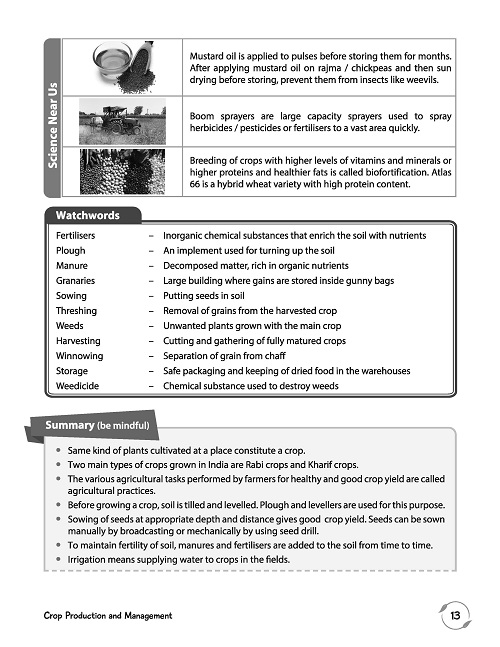 Science Near Us

Mustard oil is applied to pulses before storing them for months. After applying mustard oil on rajma / chickpeas and then sun drying before storing, prevent them from insects like weevils.

Boom sprayers are large capacity sprayers used to spray herbicides / pesticides or fertilisers to a vast area quickly.

Breeding of crops with higher levels of vitamins and minerals or higher proteins and healthier fats is called biofortification. Atlas 66 is a hybrid wheat variety with high protein content.

Watchwords

Fertilisers – Inorganic chemical substances that enrich the soil with nutrients
Plough – An implement used for turning up the soil
Manure – Decomposed matter, rich in organic nutrients
Granaries – Large building where gains are stored inside gunny bags
Sowing – Putting seeds in soil
Threshing – Removal of grains from the harvested crop
Weeds – Unwanted plants grown with the main crop
Harvesting – Cutting and gathering of fully matured crops
Winnowing – Separation of grain from chaff
Storage – Safe packaging and keeping of dried food in the warehouses
Weedicide – Chemical substance used to destroy weeds

Summary (be mindful)

• Same kind of plants cultivated at a place constitute a crop.
• Two main types of crops grown in India are Rabi crops and Kharif crops.
• The various agricultural tasks performed by farmers for healthy and good crop yield are called agricultural practices.
• Before growing a crop, soil is tilled and levelled. Plough and levellers are used for this purpose.
• Sowing of seeds at appropriate depth and distance gives good crop yield. Seeds can be sown manually by broadcasting or mechanically by using seed drill.
• To maintain fertility of soil, manures and fertilisers are added to the soil from time to time.
• Irrigation means supplying water to crops in the fields.

Crop Production and Management

13